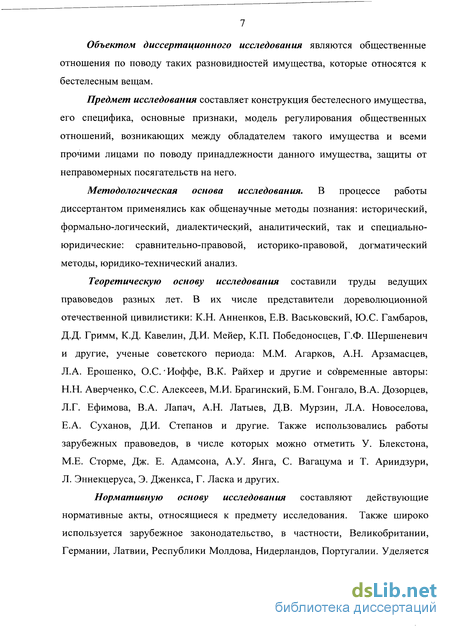 7

Объектом диссертационного исследования являются общественные отношения по поводу таких разновидностей имущества, которые относятся к бестелесным вещам.

Предмет исследования составляет конструкция бестелесного имущества, его специфика, основные признаки, модель регулирования общественных отношений, возникающих между обладателем такого имущества и всеми прочими лицами по поводу принадлежности данного имущества, защиты от неправомерных посягательств на него.

Методологическая основа исследования. В процессе работы диссертантом применялись как общенаучные методы познания: исторический, формально-логический, диалектический, аналитический, так и специально-юридические: сравнительно-правовой, историко-правовой, догматический методы, юридико-технический анализ.

Теоретическую основу исследования составили труды ведущих правоведов разных лет. В их числе представители дореволюционной отечественной цивилистики: К.Н. Анненков, Е.В. Васьковский, Ю.С. Гамбаров, Д.Д. Гримм, К.Д. Кавелин, Д.И. Мейер, К.П. Победоносцев, Г.Ф. Шершеневич и другие, ученые советского периода: М.М. Агарков, А.Н. Арзамасцев, Л.А. Ерошенко, О.С. Иоффе, В.К. Райхер и другие и современные авторы: Н.Н. Аверченко, С.С. Алексеев, М.И. Брагинский, Б.М. Гонгало, В.А. Дозорцев, Л.Г. Ефимова, В.А. Лапач, А.Н. Латыев, Д.В. Мурзин, Л.А. Новоселова, Е.А. Суханов, Д.И. Степанов и другие. Также использовались работы зарубежных правоведов, в числе которых можно отметить У. Блекстона, М.Е. Сторме, Дж. Е. Адамсона, А.У. Янга, С. Вагацума и Т. Ариидзури, Л. Эннекцеруса, Э. Дженкса, Г. Ласка и других.

Нормативную основу исследования составляют действующие нормативные акты, относящиеся к предмету исследования. Также широко используется зарубежное законодательство, в частности, Великобритании, Германии, Латвии, Республики Молдова, Нидерландов, Португалии. Уделяется

dsLib.net
библиотека диссертаций